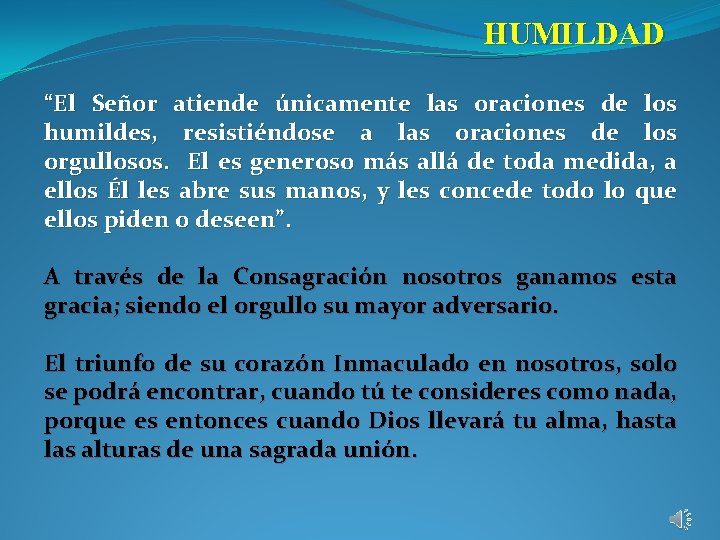 HUMILDAD

“El Señor atiende únicamente las oraciones de los humildes, resistiéndose a las oraciones de los orgullosos. El es generoso más allá de toda medida, a ellos Él les abre sus manos, y les concede todo lo que ellos piden o deseen”.

A través de la Consagración nosotros ganamos esta gracia; siendo el orgullo su mayor adversario.

El triunfo de su corazón Inmaculado en nosotros, solo se podrá encontrar, cuando tú te consideres como nada, porque es entonces cuando Dios llevará tu alma, hasta las alturas de una sagrada unión.